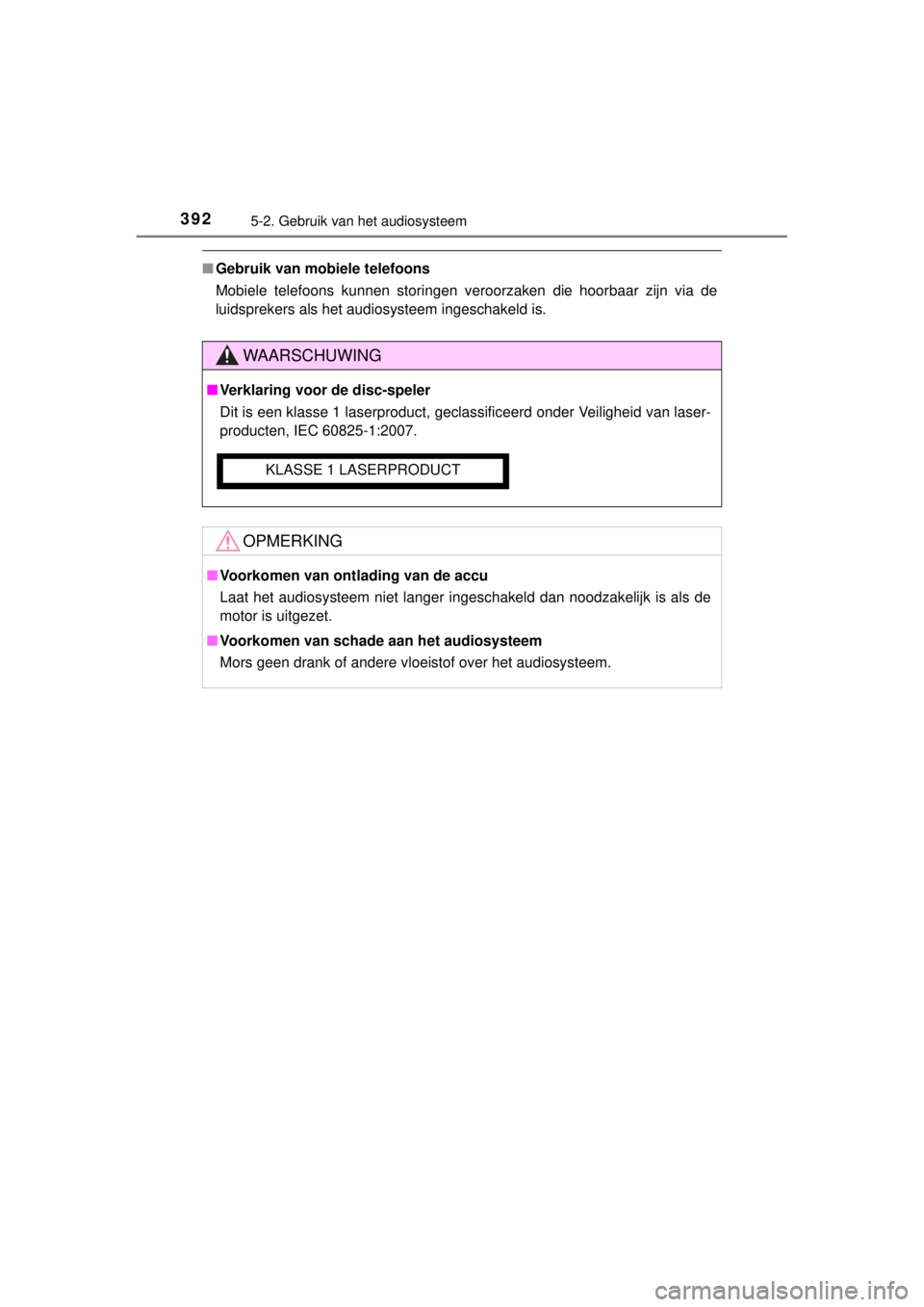 392 5-2. Gebruik van het audiosysteem

■ Gebruik van mobiele telefoons
Mobiele telefoons kunnen storingen veroorzaken die hoorbaar zijn via de luidsprekers als het audiosysteem ingeschakeld is.

WAARSCHUWING

■ Verklaring voor de disc-speler
Dit is een klasse 1 laserproduct, geclassificeerd onder Veiligheid van laserproducten, IEC 60825-1:2007.

KLASSE 1 LASERPRODUCT

OPMERKING

■ Voorkomen van ontlading van de accu
Laat het audiosysteem niet langer ingeschakeld dan noodzakelijk is als de motor is uitgezet.

■ Voorkomen van schade aan het audiosysteem
Mors geen drank of andere vloeistof over het audiosysteem.

carmanualsonline.info